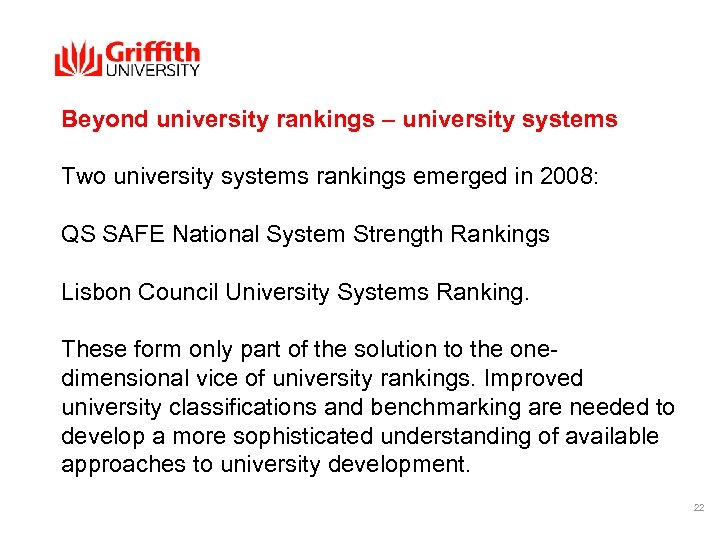 Griffith
UNIVERSITY

Beyond university rankings – university systems

Two university systems rankings emerged in 2008:

QS SAFE National System Strength Rankings

Lisbon Council University Systems Ranking.

These form only part of the solution to the one-dimensional vice of university rankings. Improved university classifications and benchmarking are needed to develop a more sophisticated understanding of available approaches to university development.

22